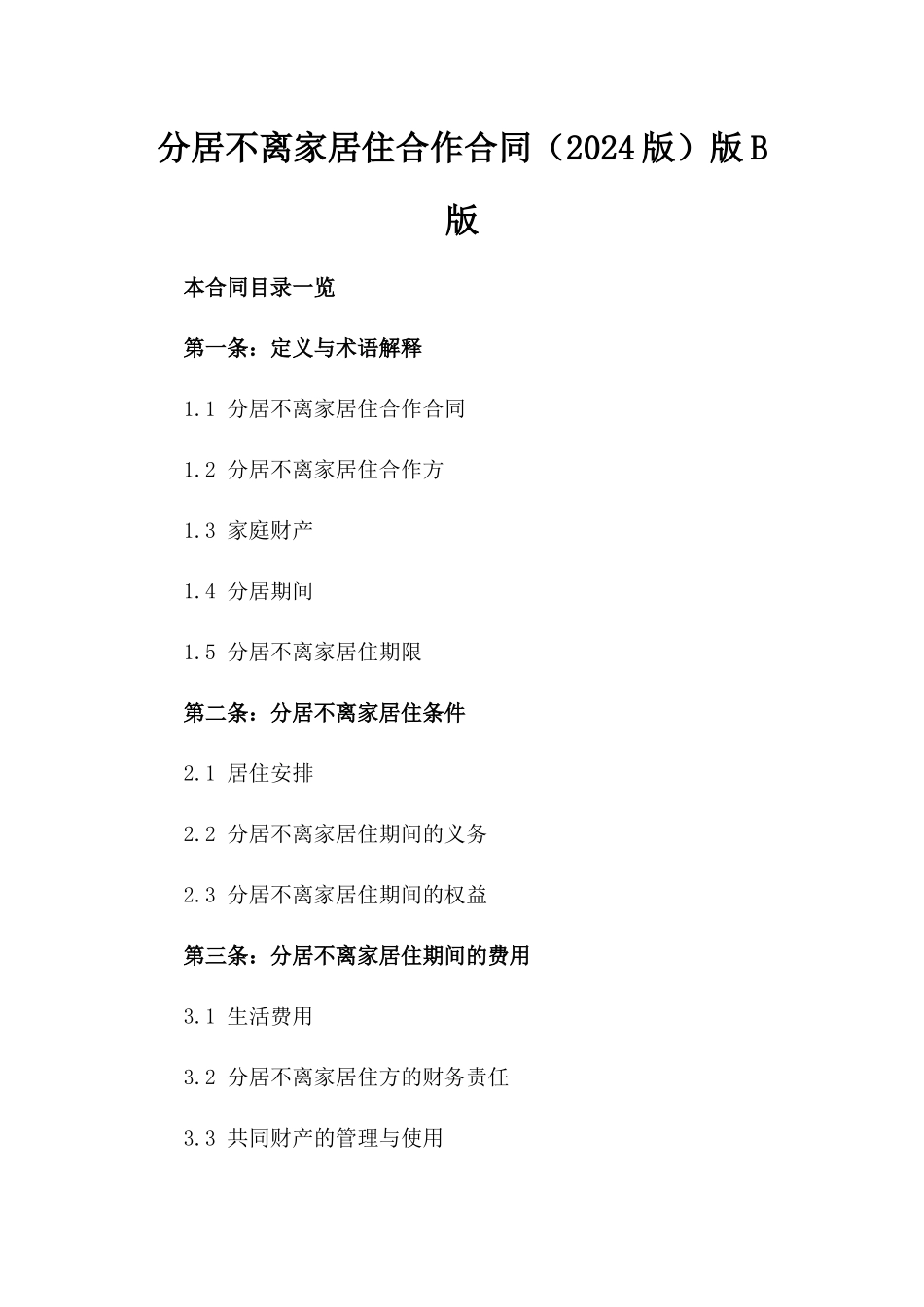 分居不离家居住合作合同（2024版）版B版

本合同目录一览

第一条：定义与术语解释

1.1 分居不离家居住合作合同

1.2 分居不离家居住合作方

1.3 家庭财产

1.4 分居期间

1.5 分居不离家居住期限

第二条：分居不离家居住条件

2.1 居住安排

2.2 分居不离家居住期间的义务

2.3 分居不离家居住期间的权益

第三条：分居不离家居住期间的费用

3.1 生活费用

3.2 分居不离家居住方的财务责任

3.3 共同财产的管理与使用